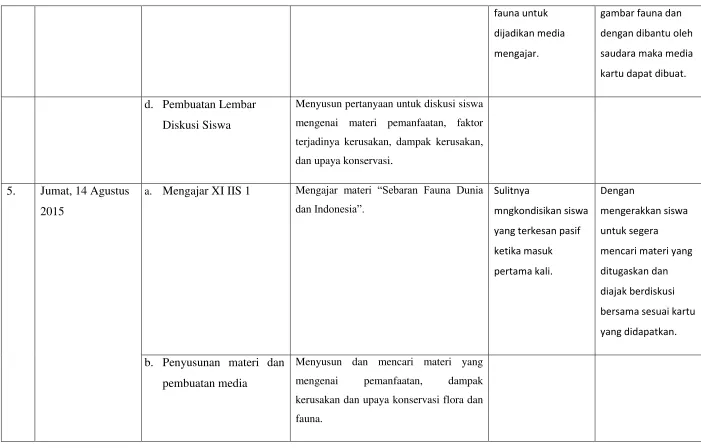 |  |  |  |  | fauna untuk dijadikan media mengajar. | gambar fauna dan dengan dibantu oleh saudara maka media kartu dapat dibuat. |
|---|---|---|---|---|---|
|  |  | d. Pembuatan Lembar Diskusi Siswa | Menyusun pertanyaan untuk diskusi siswa mengenai materi pemanfaatan, faktor terjadinya kerusakan, dampak kerusakan, dan upaya konservasi. |  |  |
| 5. | Jumat, 14 Agustus 2015 | a. Mengajar XI IIS 1 | Mengajar materi "Sebaran Fauna Dunia dan Indonesia". | Sulitnya mngkondisikan siswa yang terkesan pasif ketika masuk pertama kali. | Dengan mengerakkan siswa untuk segera mencari materi yang ditugaskan dan diajak berdiskusi bersama sesuai kartu yang didapatkan. |
|  |  | b. Penyusunan materi dan pembuatan media | Menyusun dan mencari materi yang mengenai pemanfaatan, dampak kerusakan dan upaya konservasi flora dan fauna. |  |  |